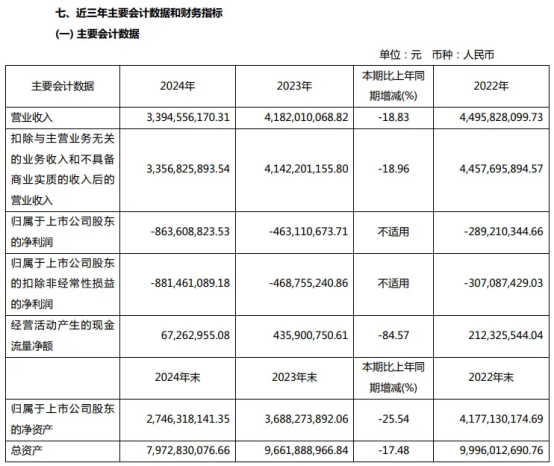 七、近三年主要会计数据和财务指标

(一) 主要会计数据

单位：元　币种：人民币

| 主要会计数据 | 2024年 | 2023年 | 本期比上年同期增减(%) | 2022年 |
|---|---|---|---|---|
| 营业收入 | 3,394,556,170.31 | 4,182,010,068.82 | -18.83 | 4,495,828,099.73 |
| 扣除与主营业务无关的业务收入和不具备商业实质的收入后的营业收入 | 3,356,825,893.54 | 4,142,201,155.80 | -18.96 | 4,457,695,894.57 |
| 归属于上市公司股东的净利润 | -863,608,823.53 | -463,110,673.71 | 不适用 | -289,210,344.66 |
| 归属于上市公司股东的扣除非经常性损益的净利润 | -881,461,089.18 | -468,755,240.86 | 不适用 | -307,087,429.03 |
| 经营活动产生的现金流量净额 | 67,262,955.08 | 435,900,750.61 | -84.57 | 212,325,544.04 |
|  | 2024年末 | 2023年末 | 本期比上年同期增减(%) | 2022年末 |
| 归属于上市公司股东的净资产 | 2,746,318,141.35 | 3,688,273,892.06 | -25.54 | 4,177,130,174.69 |
| 总资产 | 7,972,830,076.66 | 9,661,888,966.84 | -17.48 | 9,996,012,690.76 |